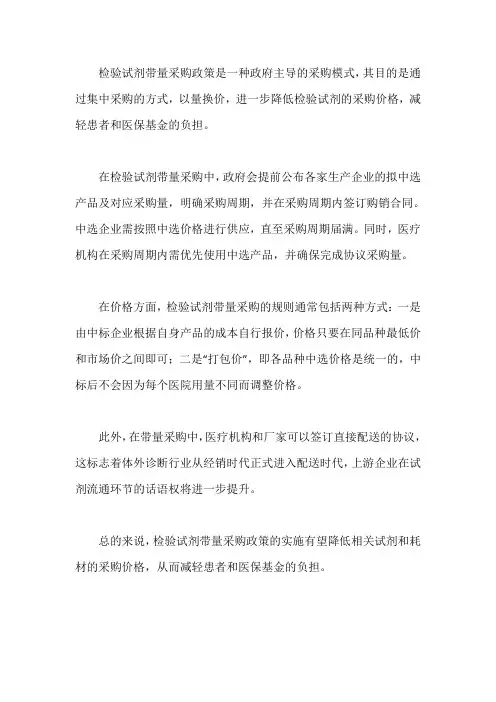 检验试剂带量采购政策是一种政府主导的采购模式，其目的是通过集中采购的方式，以量换价，进一步降低检验试剂的采购价格，减轻患者和医保基金的负担。

在检验试剂带量采购中，政府会提前公布各家生产企业的拟中选产品及对应采购量，明确采购周期，并在采购周期内签订购销合同。中选企业需按照中选价格进行供应，直至采购周期届满。同时，医疗机构在采购周期内需优先使用中选产品，并确保完成协议采购量。

在价格方面，检验试剂带量采购的规则通常包括两种方式：一是由中标企业根据自身产品的成本自行报价，价格只要在同品种最低价和市场价之间即可；二是“打包价”，即各品种中选价格是统一的，中标后不会因为每个医院用量不同而调整价格。

此外，在带量采购中，医疗机构和厂家可以签订直接配送的协议，这标志着体外诊断行业从经销时代正式进入配送时代，上游企业在试剂流通环节的话语权将进一步提升。

总的来说，检验试剂带量采购政策的实施有望降低相关试剂和耗材的采购价格，从而减轻患者和医保基金的负担。